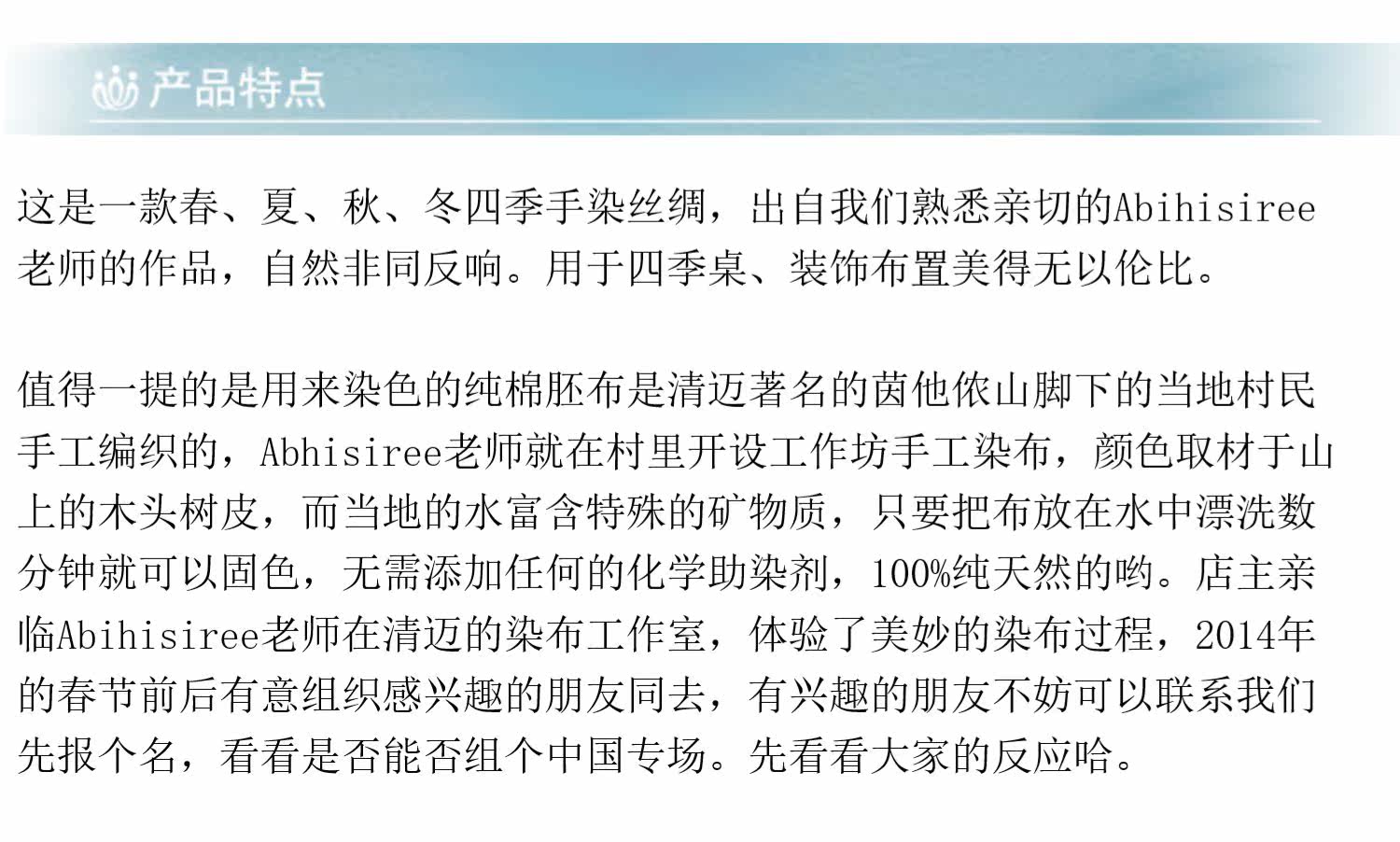 产品特点

这是一款春、夏、秋、冬四季手染丝绸，出自我们熟悉亲切的Abihisiree老师的作品，自然非同反响。用于四季桌、装饰布置美得无以伦比。

值得一提的是用来染色的纯棉胚布是清迈著名的茵他侬山脚下的当地村民手工编织的，Abhisiree老师就在村里开设工作坊手工染布，颜色取材于山上的木头树皮，而当地的水富含特殊的矿物质，只要把布放在水中漂洗数分钟就可以固色，无需添加任何的化学助染剂，100%纯天然的哟。店主亲临Abihisiree老师在清迈的染布工作室，体验了美妙的染布过程，2014年的春节前后有意组织感兴趣的朋友同去，有兴趣的朋友不妨可以联系我们先报个名，看看是否能否组个中国专场。先看看大家的反应哈。